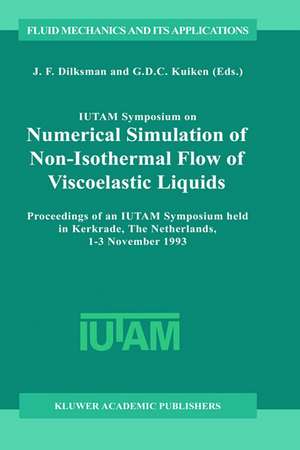 FLUID MECHANICS AND ITS APPLICATIONS

J. F. Dilksman and G.D.C. Kuiken (Eds.)

IUTAM Symposium on

Numerical Simulation of Non-Isothermal Flow of Viscoelastic Liquids

Proceedings of an IUTAM Symposium held in Kerkrade, The Netherlands, 1-3 November 1993

IUTAM

KLUWER ACADEMIC PUBLISHERS